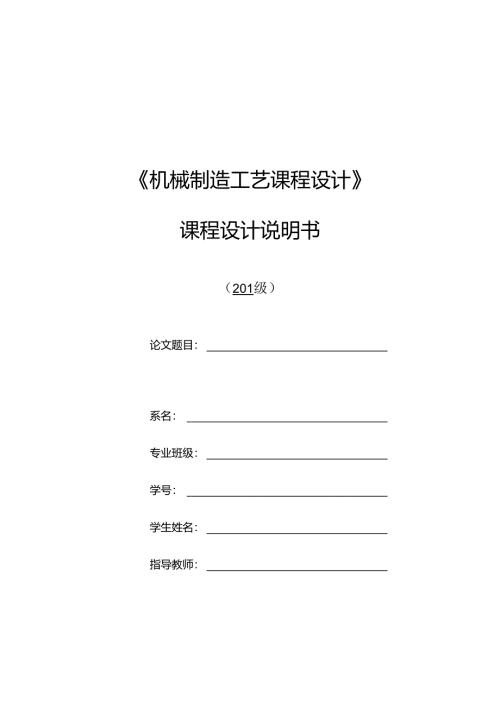 《机械制造工艺课程设计》

课程设计说明书

（201级）

论文题目：

系名：

专业班级：

学号：

学生姓名：

指导教师：